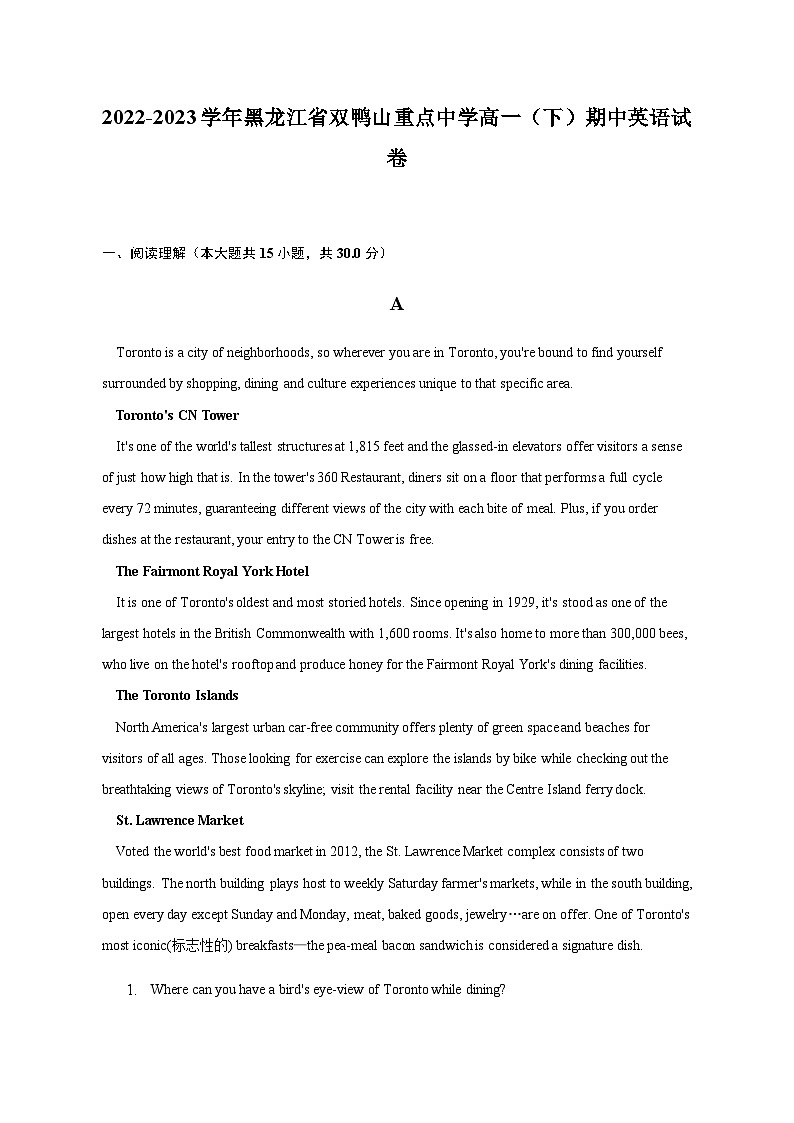 2022-2023学年黑龙江省双鸭山重点中学高一（下）期中英语试卷

一、阅读理解（本大题共15小题，共30.0分）

A

Toronto is a city of neighborhoods, so wherever you are in Toronto, you're bound to find yourself surrounded by shopping, dining and culture experiences unique to that specific area.

Toronto's CN Tower

It's one of the world's tallest structures at 1,815 feet and the glassed-in elevators offer visitors a sense of just how high that is. In the tower's 360 Restaurant, diners sit on a floor that performs a full cycle every 72 minutes, guaranteeing different views of the city with each bite of meal. Plus, if you order dishes at the restaurant, your entry to the CN Tower is free.

The Fairmont Royal York Hotel

It is one of Toronto's oldest and most storied hotels. Since opening in 1929, it's stood as one of the largest hotels in the British Commonwealth with 1,600 rooms. It's also home to more than 300,000 bees, who live on the hotel's rooftop and produce honey for the Fairmont Royal York's dining facilities.

The Toronto Islands

North America's largest urban car-free community offers plenty of green space and beaches for visitors of all ages. Those looking for exercise can explore the islands by bike while checking out the breathtaking views of Toronto's skyline; visit the rental facility near the Centre Island ferry dock.

St. Lawrence Market

Voted the world's best food market in 2012, the St. Lawrence Market complex consists of two buildings. The north building plays host to weekly Saturday farmer's markets, while in the south building, open every day except Sunday and Monday, meat, baked goods, jewelry…are on offer. One of Toronto's most iconic(标志性的) breakfasts—the pea-meal bacon sandwich is considered a signature dish.

1. Where can you have a bird's eye-view of Toronto while dining?